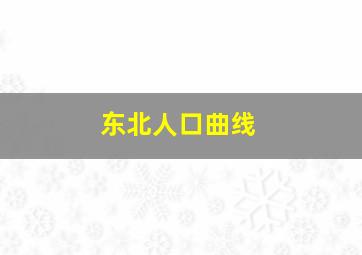 东北人口曲线